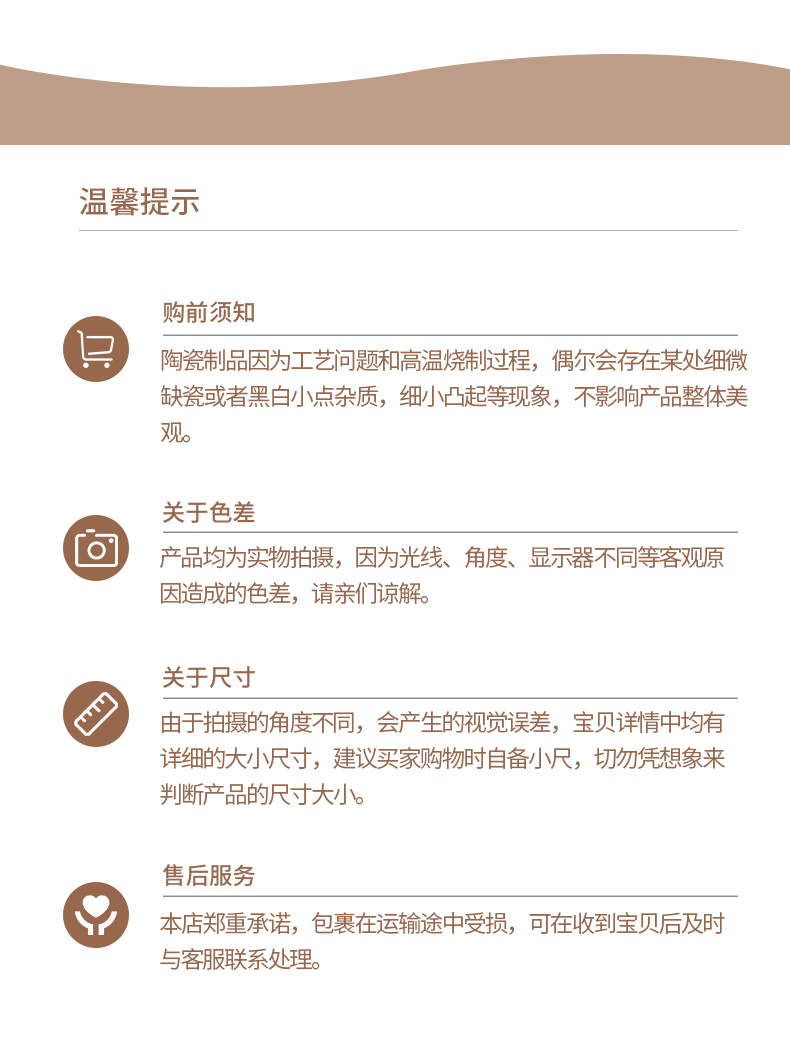 温馨提示

购前须知

陶瓷制品因为工艺问题和高温烧制过程，偶尔会存在某处细微缺瓷或者黑白小点杂质，细小凸起等现象，不影响产品整体美观。

关于色差

产品均为实物拍摄，因为光线、角度、显示器不同等客观原因造成的色差，请亲们谅解。

关于尺寸

由于拍摄的角度不同，会产生的视觉误差，宝贝详情中均有详细的大小尺寸，建议买家购物时自备小尺，切勿凭想象来判断产品的尺寸大小。

售后服务

本店郑重承诺，包裹在运输途中受损，可在收到宝贝后及时与客服联系处理。